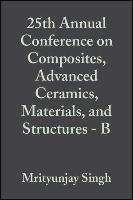 25th Annual Conference on Composites, Advanced Ceramics, Materials, and Structures - B

Mrityunjay Singh